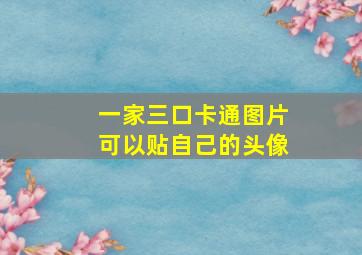 一家三口卡通图片
可以贴自己的头像